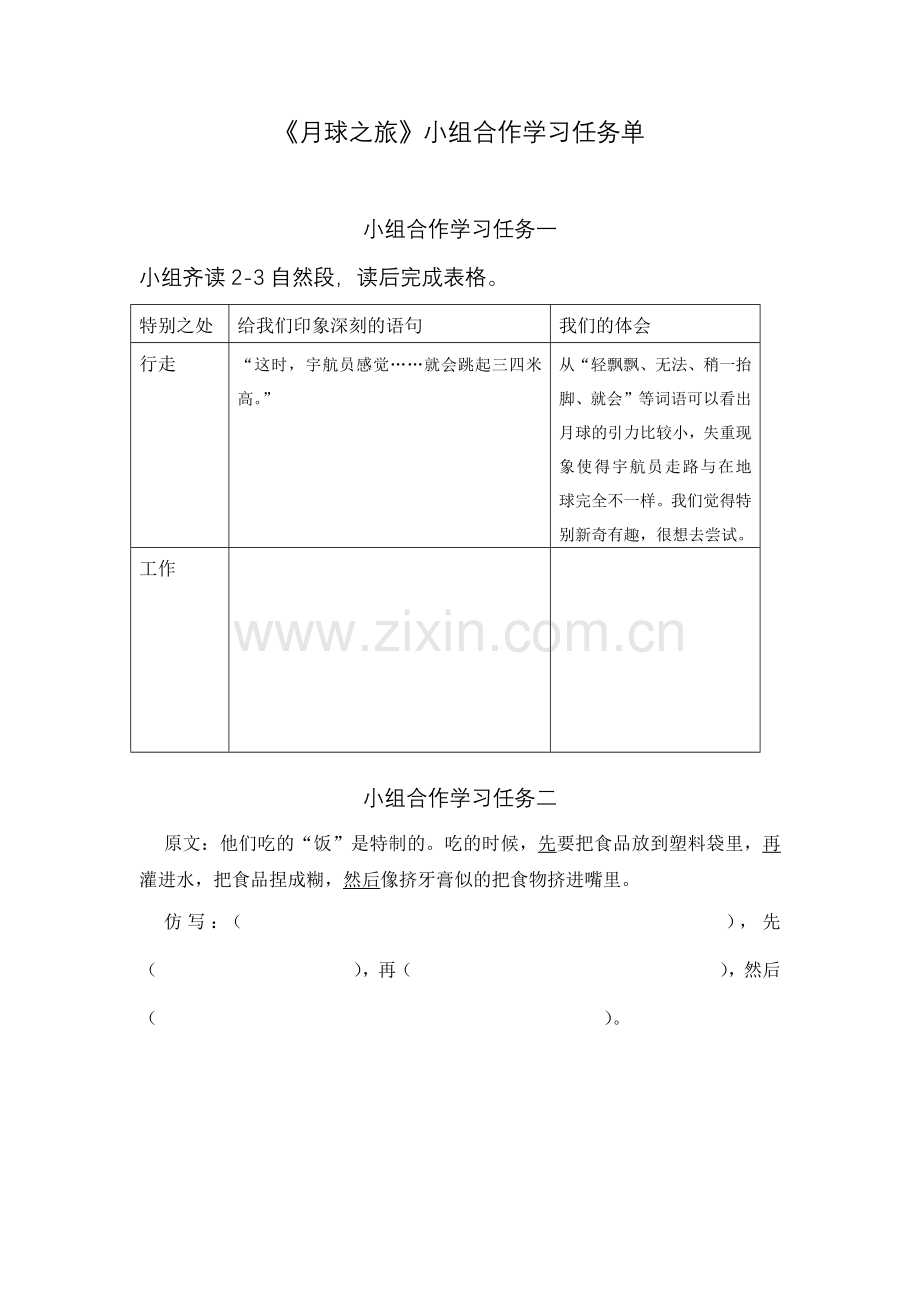 《月球之旅》小组合作学习任务单

小组合作学习任务一

小组齐读 2-3 自然段，读后完成表格。

| 特别之处 | 给我们印象深刻的语句 | 我们的体会 |
|---|---|---|
| 行走 | “这时，宇航员感觉……就会跳起三四米高。” | 从“轻飘飘、无法、稍一抬脚、就会”等词语可以看出月球的引力比较小，失重现象使得宇航员走路与在地球完全不一样。我们觉得特别新奇有趣，很想去尝试。 |
| 工作 | | |

www.zixin.com.cn

小组合作学习任务二

原文：他们吃的“饭”是特制的。吃的时候，先要把食品放到塑料袋里，再灌进水，把食品捏成糊，然后像挤牙膏似的把食物挤进嘴里。

仿写：（　　），先（　　），再（　　），然后（　　）。